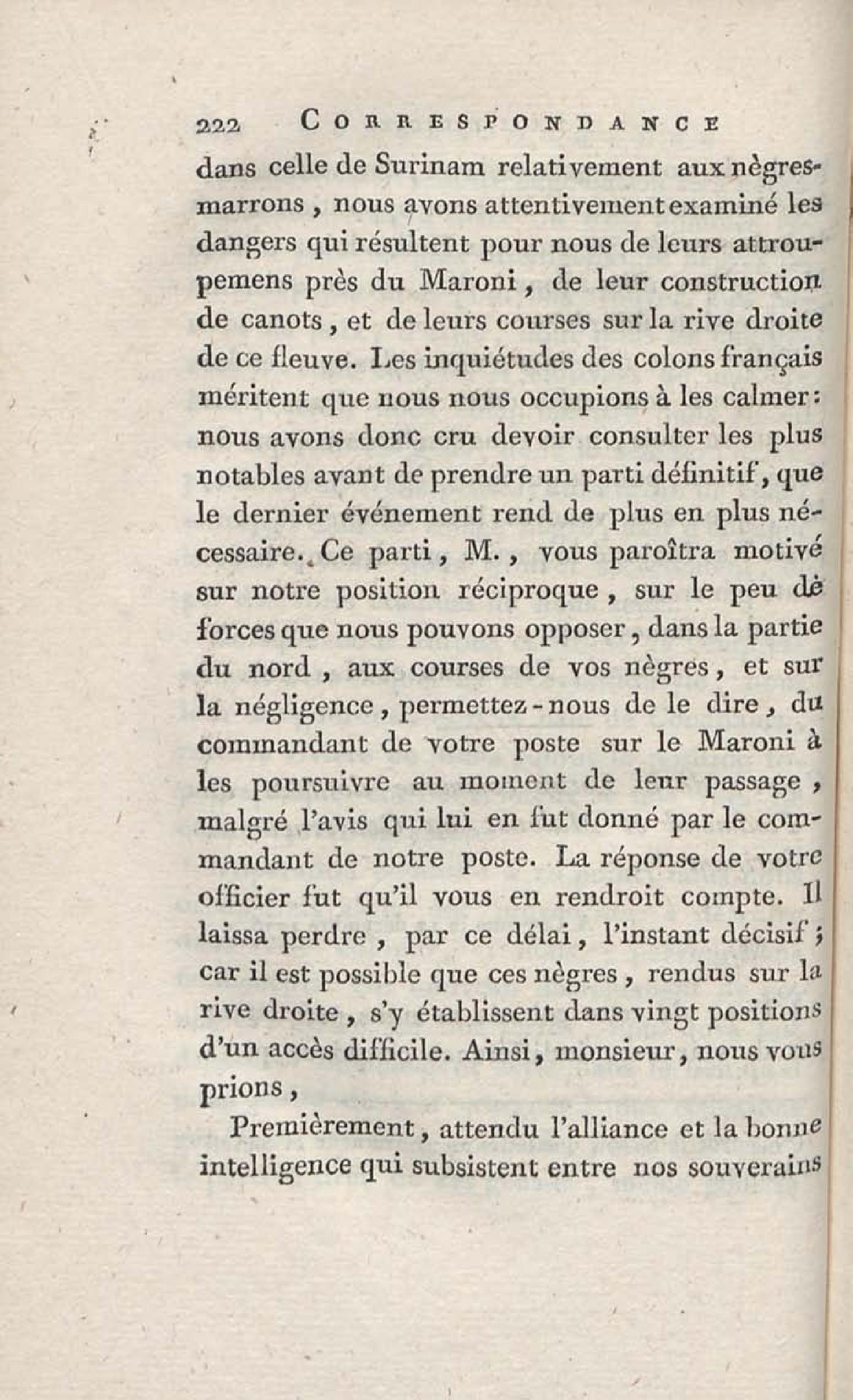 222 CORRESPONDANCE

dans celle de Surinam relativement aux nègres-marrons, nous avons attentivement examiné les dangers qui résultent pour nous de leurs attroupemens près du Maroni, de leur construction de canots, et de leurs courses sur la rive droite de ce fleuve. Les inquiétudes des colons français méritent que nous nous occupions à les calmer: nous avons donc cru devoir consulter les plus notables avant de prendre un parti définitif, que le dernier événement rend de plus en plus nécessaire. Ce parti, M., vous paroîtra motivé sur notre position réciproque, sur le peu de forces que nous pouvons opposer, dans la partie du nord, aux courses de vos nègres, et sur la négligence, permettez-nous de le dire, du commandant de votre poste sur le Maroni à les poursuivre au moment de leur passage, malgré l'avis qui lui en fut donné par le commandant de notre poste. La réponse de votre officier fut qu'il vous en rendroit compte. Il laissa perdre, par ce délai, l'instant décisif; car il est possible que ces nègres, rendus sur la rive droite, s'y établissent dans vingt positions d'un accès difficile. Ainsi, monsieur, nous vous prions,

Premièrement, attendu l'alliance et la bonne intelligence qui subsistent entre nos souverains